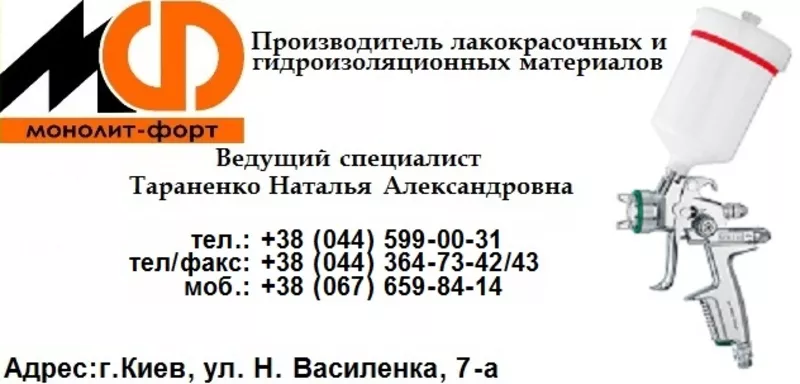 МФ
монолит-форт

Производитель лакокрасочных и гидроизоляционных материалов

Ведущий специалист
Тараненко Наталья Александровна

тел.: +38 (044) 599-00-31
тел/факс: +38 (044) 364-73-42/43
моб.: +38 (067) 659-84-14

Адрес:г.Киев, ул. Н. Василенка, 7-а